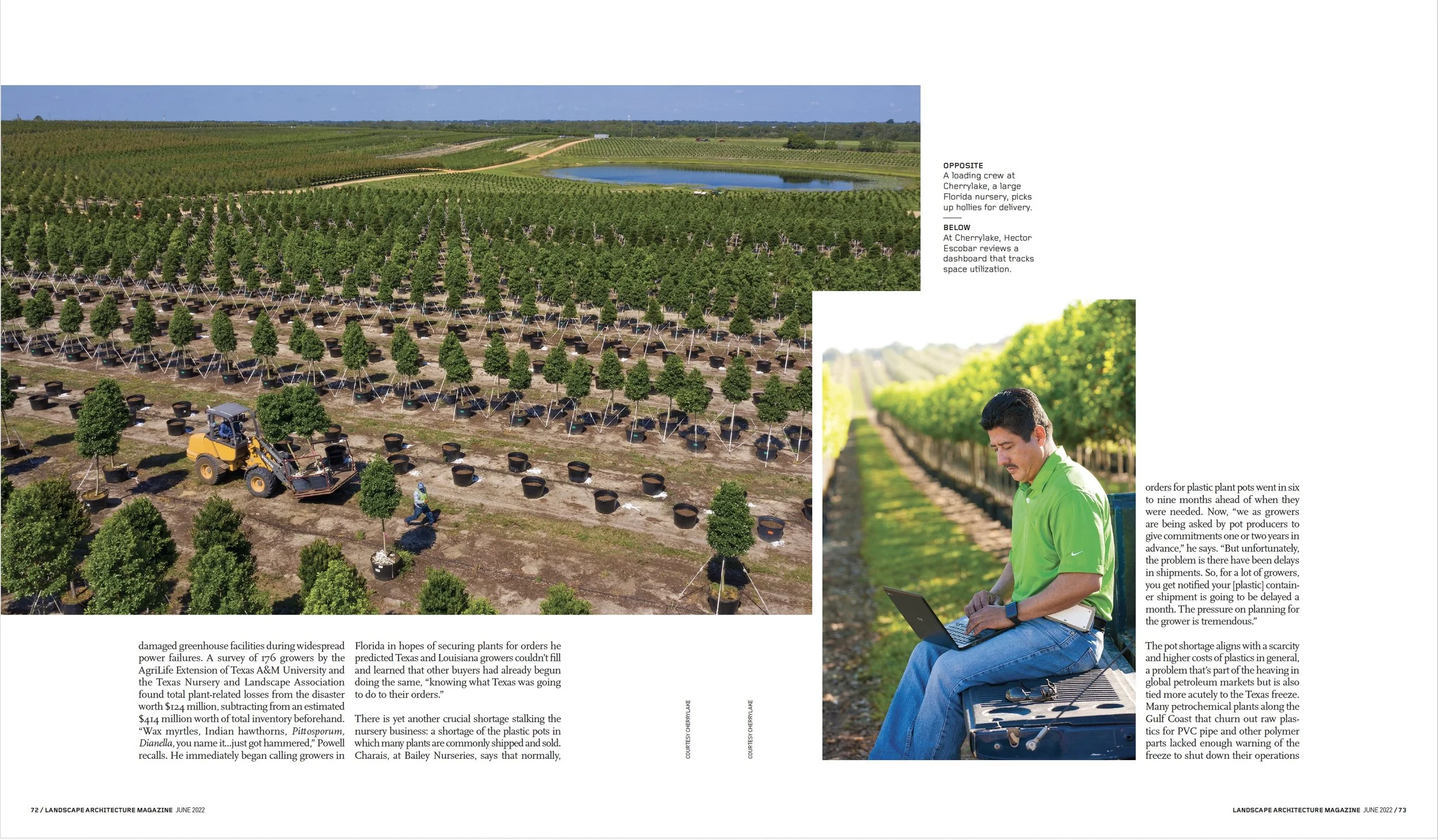 OPPOSITE
A loading crew at Cherrylake, a large Florida nursery, picks up hollies for delivery.

BELOW
At Cherrylake, Hector Escobar reviews a dashboard that tracks space utilization.

damaged greenhouse facilities during widespread power failures. A survey of 176 growers by the AgriLife Extension of Texas A&M University and the Texas Nursery and Landscape Association found total plant-related losses from the disaster worth $124 million, subtracting from an estimated $414 million worth of total inventory beforehand. "Wax myrtles, Indian hawthorns, Pittosporum, Dianella, you name it...just got hammered," Powell recalls. He immediately began calling growers in

Florida in hopes of securing plants for orders he predicted Texas and Louisiana growers couldn't fill and learned that other buyers had already begun doing the same, "knowing what Texas was going to do to their orders."

There is yet another crucial shortage stalking the nursery business: a shortage of the plastic pots in which many plants are commonly shipped and sold. Charais, at Bailey Nurseries, says that normally,

COURTESY CHERRYLAKE

COURTESY CHERRYLAKE

orders for plastic plant pots went in six to nine months ahead of when they were needed. Now, "we as growers are being asked by pot producers to give commitments one or two years in advance," he says. "But unfortunately, the problem is there have been delays in shipments. So, for a lot of growers, you get notified your [plastic] container shipment is going to be delayed a month. The pressure on planning for the grower is tremendous."

The pot shortage aligns with a scarcity and higher costs of plastics in general, a problem that's part of the heaving in global petroleum markets but is also tied more acutely to the Texas freeze. Many petrochemical plants along the Gulf Coast that churn out raw plastics for PVC pipe and other polymer parts lacked enough warning of the freeze to shut down their operations

72 / LANDSCAPE ARCHITECTURE MAGAZINE JUNE 2022

LANDSCAPE ARCHITECTURE MAGAZINE JUNE 2022 / 73